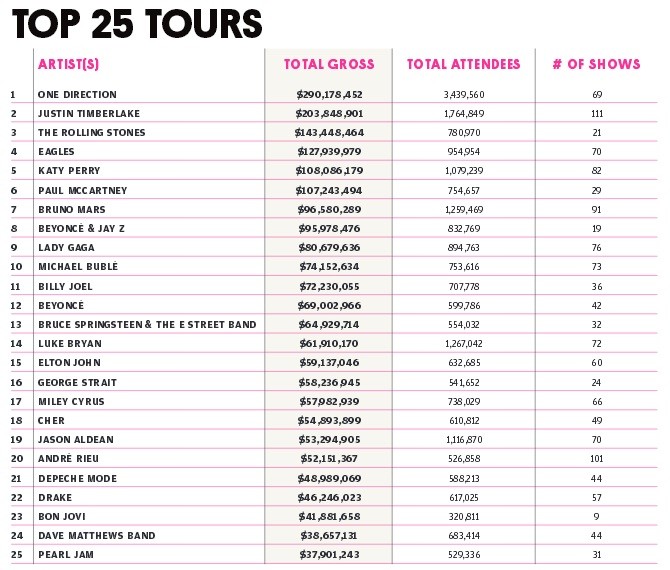 TOP 25 TOURS

| | ARTIST(S) | TOTAL GROSS | TOTAL ATTENDEES | # OF SHOWS |
|---|---|---|---|---|
| 1 | ONE DIRECTION | $290,178,452 | 3,439,560 | 69 |
| 2 | JUSTIN TIMBERLAKE | $203,848,901 | 1,764,849 | 111 |
| 3 | THE ROLLING STONES | $143,448,464 | 780,970 | 21 |
| 4 | EAGLES | $127,939,979 | 954,954 | 70 |
| 5 | KATY PERRY | $108,086,179 | 1,079,239 | 82 |
| 6 | PAUL MCCARTNEY | $107,243,494 | 754,657 | 29 |
| 7 | BRUNO MARS | $96,580,289 | 1,259,469 | 91 |
| 8 | BEYONCÉ & JAY Z | $95,978,476 | 832,769 | 19 |
| 9 | LADY GAGA | $80,679,636 | 894,763 | 76 |
| 10 | MICHAEL BUBLÉ | $74,152,634 | 753,616 | 73 |
| 11 | BILLY JOEL | $72,230,055 | 707,778 | 36 |
| 12 | BEYONCÉ | $69,002,966 | 599,786 | 42 |
| 13 | BRUCE SPRINGSTEEN & THE E STREET BAND | $64,929,714 | 554,032 | 32 |
| 14 | LUKE BRYAN | $61,910,170 | 1,267,042 | 72 |
| 15 | ELTON JOHN | $59,137,046 | 632,685 | 60 |
| 16 | GEORGE STRAIT | $58,236,945 | 541,652 | 24 |
| 17 | MILEY CYRUS | $57,982,939 | 738,029 | 66 |
| 18 | CHER | $54,893,899 | 610,812 | 49 |
| 19 | JASON ALDEAN | $53,294,905 | 1,116,870 | 70 |
| 20 | ANDRÉ RIEU | $52,151,367 | 526,858 | 101 |
| 21 | DEPECHE MODE | $48,989,069 | 588,213 | 44 |
| 22 | DRAKE | $46,246,023 | 617,025 | 57 |
| 23 | BON JOVI | $41,881,658 | 320,811 | 9 |
| 24 | DAVE MATTHEWS BAND | $38,657,131 | 683,414 | 44 |
| 25 | PEARL JAM | $37,901,243 | 529,336 | 31 |